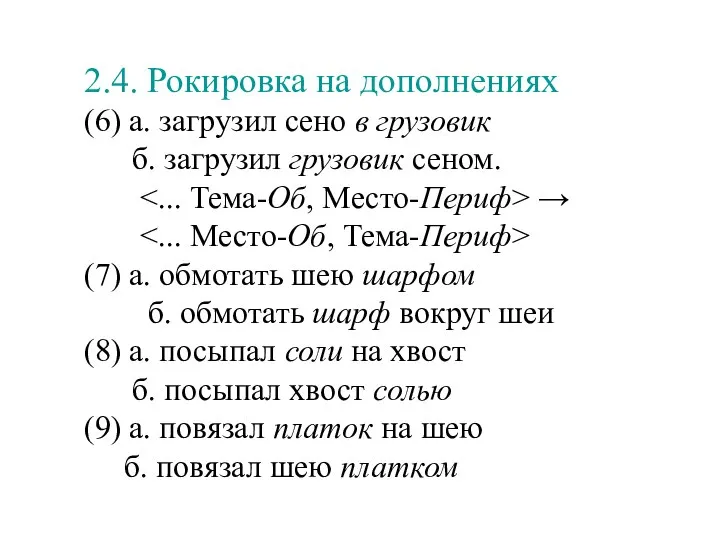 2.4. Рокировка на дополнениях

(6) а. загрузил сено в грузовик
б. загрузил грузовик сеном.
<... Тема-Об, Место-Периф> →
<... Место-Об, Тема-Периф>
(7) а. обмотать шею шарфом
б. обмотать шарф вокруг шеи
(8) а. посыпал соли на хвост
б. посыпал хвост солью
(9) а. повязал платок на шею
б. повязал шею платком